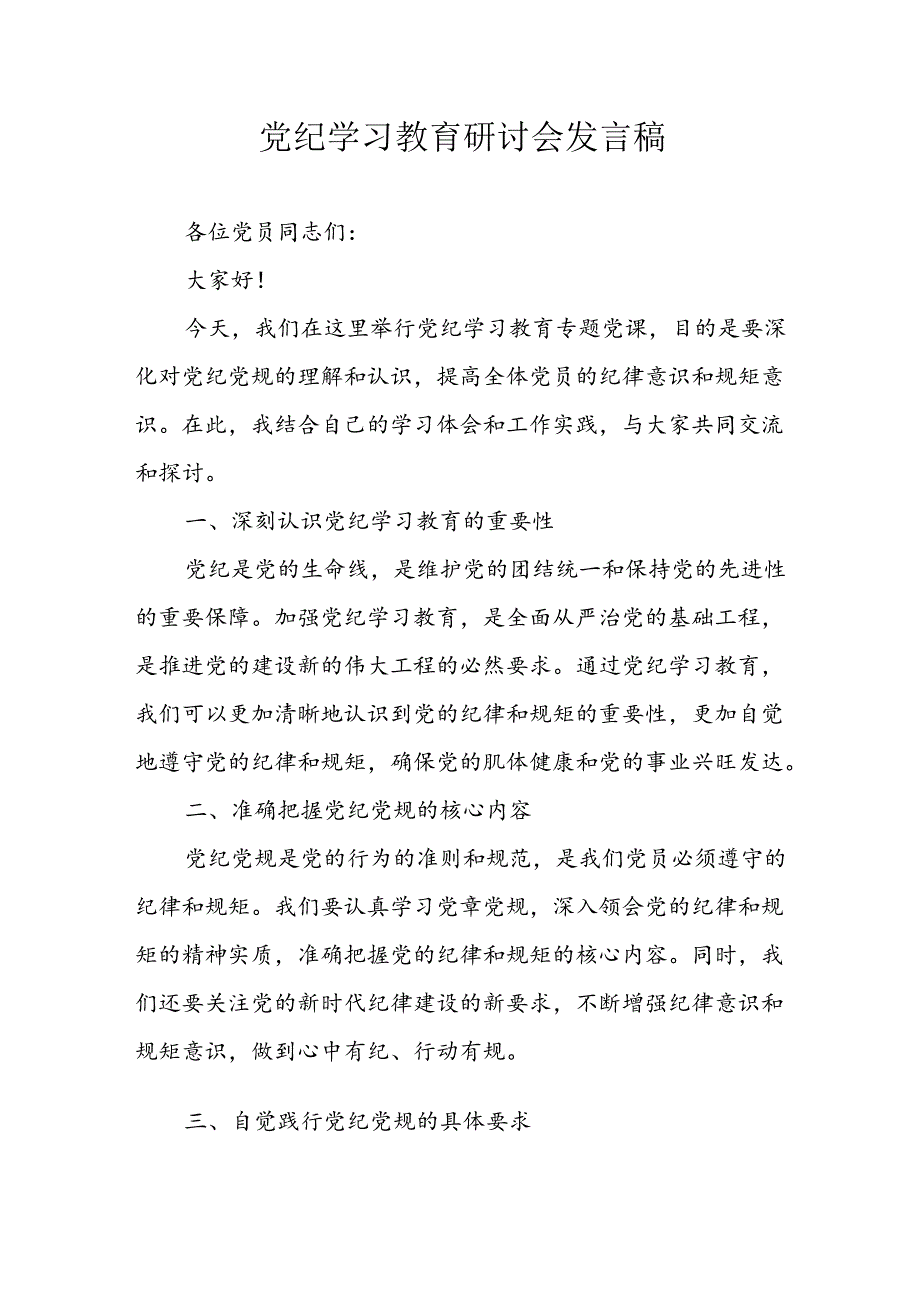 党纪学习教育研讨会发言稿

各位党员同志们：

大家好！

今天，我们在这里举行党纪学习教育专题党课，目的是要深化对党纪党规的理解和认识，提高全体党员的纪律意识和规矩意识。在此，我结合自己的学习体会和工作实践，与大家共同交流和探讨。

一、深刻认识党纪学习教育的重要性

党纪是党的生命线，是维护党的团结统一和保持党的先进性的重要保障。加强党纪学习教育，是全面从严治党的基础工程，是推进党的建设新的伟大工程的必然要求。通过党纪学习教育，我们可以更加清晰地认识到党的纪律和规矩的重要性，更加自觉地遵守党的纪律和规矩，确保党的肌体健康和党的事业兴旺发达。

二、准确把握党纪党规的核心内容

党纪党规是党的行为的准则和规范，是我们党员必须遵守的纪律和规矩。我们要认真学习党章党规，深入领会党的纪律和规矩的精神实质，准确把握党的纪律和规矩的核心内容。同时，我们还要关注党的新时代纪律建设的新要求，不断增强纪律意识和规矩意识，做到心中有纪、行动有规。

三、自觉践行党纪党规的具体要求